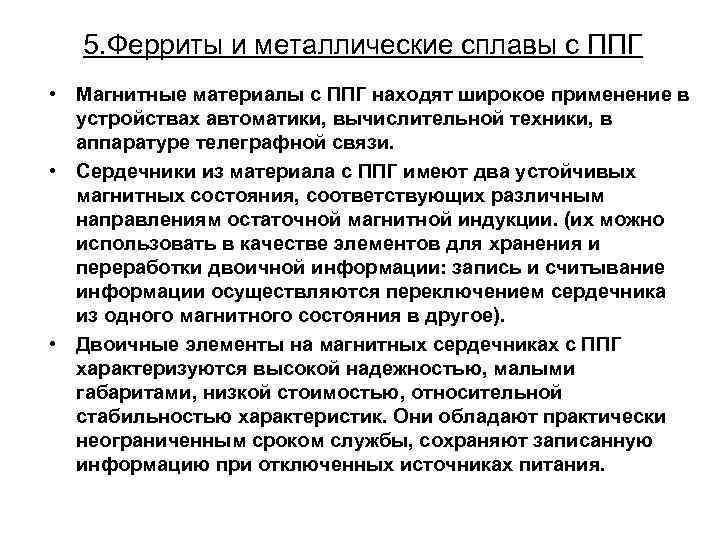 5.Ферриты и металлические сплавы с ППГ

• Магнитные материалы с ППГ находят широкое применение в устройствах автоматики, вычислительной техники, в аппаратуре телеграфной связи.

• Сердечники из материала с ППГ имеют два устойчивых магнитных состояния, соответствующих различным направлениям остаточной магнитной индукции. (их можно использовать в качестве элементов для хранения и переработки двоичной информации: запись и считывание информации осуществляются переключением сердечника из одного магнитного состояния в другое).

• Двоичные элементы на магнитных сердечниках с ППГ характеризуются высокой надежностью, малыми габаритами, низкой стоимостью, относительной стабильностью характеристик. Они обладают практически неограниченным сроком службы, сохраняют записанную информацию при отключенных источниках питания.